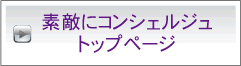 素敵にコンシェルジュ
トップページ